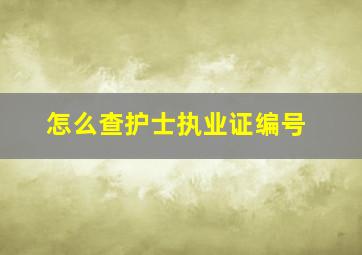 怎么查护士执业证编号